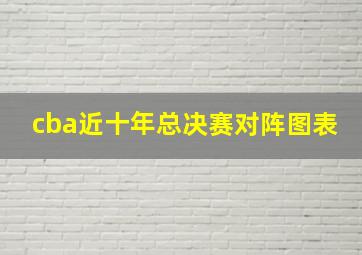 cba近十年总决赛对阵图表